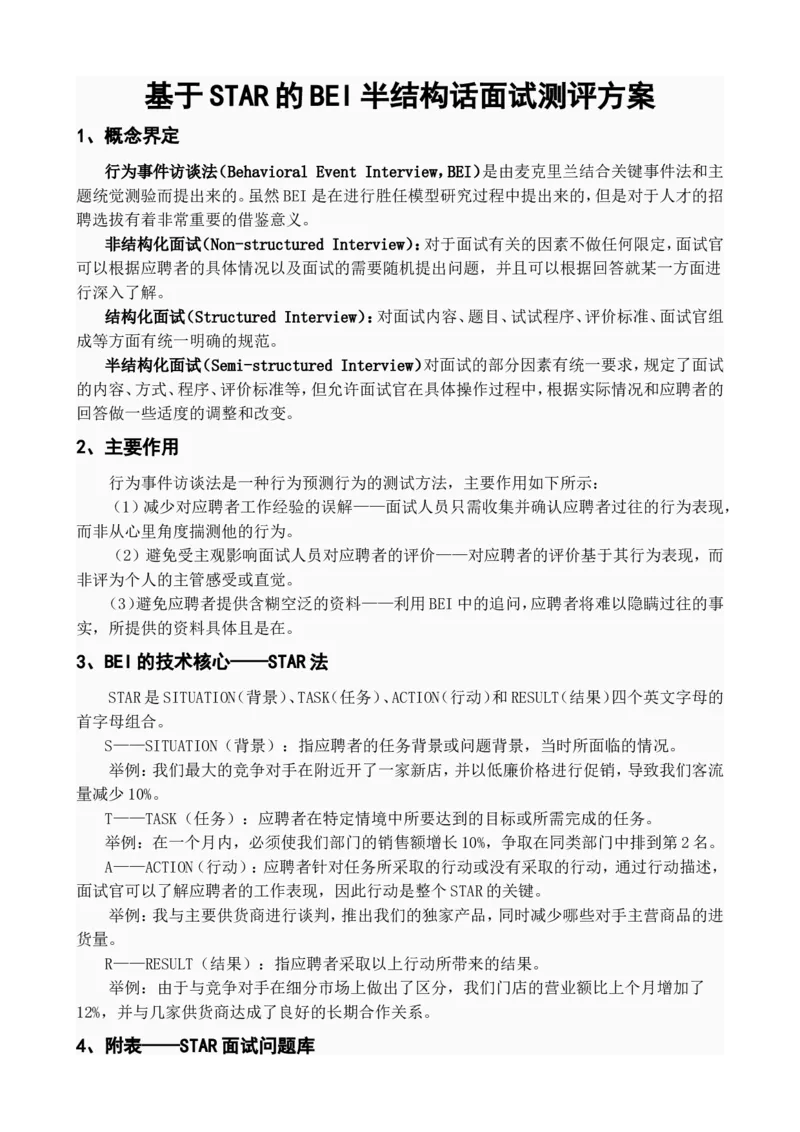 基于STAR的BEI半结构话面试测评方案

1、概念界定

行为事件访谈法(Behavioral Event Interview,BEI)是由麦克里兰结合关键事件法和主题统觉测验而提出来的。虽然BEI是在进行胜任模型研究过程中提出来的，但是对于人才的招聘选拔有着非常重要的借鉴意义。

非结构化面试(Non-structured Interview)：对于面试有关的因素不做任何限定，面试官可以根据应聘者的具体情况以及面试的需要随机提出问题，并且可以根据回答就某一方面进行深入了解。

结构化面试(Structured Interview)：对面试内容、题目、试试程序、评价标准、面试官组成等方面有统一明确的规范。

半结构化面试(Semi-structured Interview)对面试的部分因素有统一要求，规定了面试的内容、方式、程序、评价标准等，但允许面试官在具体操作过程中，根据实际情况和应聘者的回答做一些适度的调整和改变。

2、主要作用

行为事件访谈法是一种行为预测行为的测试方法，主要作用如下所示：

（1）减少对应聘者工作经验的误解——面试人员只需收集并确认应聘者过往的行为表现，而非从心里角度揣测他的行为。

（2）避免受主观影响面试人员对应聘者的评价——对应聘者的评价基于其行为表现，而非评为个人的主管感受或直觉。

(3)避免应聘者提供含糊空泛的资料——利用BEI中的追问，应聘者将难以隐瞒过往的事实，所提供的资料具体且是在。

3、BEI的技术核心——STAR法

STAR是SITUATION（背景）、TASK（任务）、ACTION（行动）和RESULT（结果）四个英文字母的首字母组合。

S——SITUATION（背景）：指应聘者的任务背景或问题背景，当时所面临的情况。

举例：我们最大的竞争对手在附近开了一家新店，并以低廉价格进行促销，导致我们客流量减少10%。

T——TASK（任务）：应聘者在特定情境中所要达到的目标或所需完成的任务。

举例：在一个月内，必须使我们部门的销售额增长10%，争取在同类部门中排到第2名。

A——ACTION（行动）：应聘者针对任务所采取的行动或没有采取的行动，通过行动描述，面试官可以了解应聘者的工作表现，因此行动是整个STAR的关键。

举例：我与主要供货商进行谈判，推出我们的独家产品，同时减少哪些对手主营商品的进货量。

R——RESULT（结果）：指应聘者采取以上行动所带来的结果。

举例：由于与竞争对手在细分市场上做出了区分，我们门店的营业额比上个月增加了12%，并与几家供货商达成了良好的长期合作关系。

4、附表——STAR面试问题库